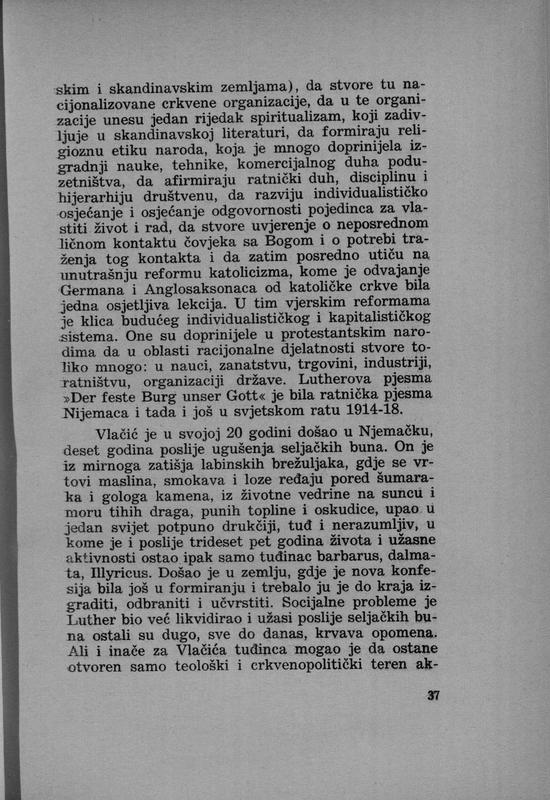 skim i skandinavskim zemljama), da stvore tu nacijonalizovane crkvene organizacije, da u te organizacije unesu jedan rijedak spiritualizam, koji zadivljuje u skandinavskoj literaturi, da formiraju religioznu etiku naroda, koja je mnogo doprinijela izgradnji nauke, tehnike, komercijalnog duha poduzetništva, da afirmiraju ratnički duh, disciplinu i hijerarhiju društvenu, da razviju individualističko osjećanje i osjećanje odgovornosti pojedinca za vlastiti život i rad, da stvore uvjerenje o neposrednom ličnom kontaktu čovjeka sa Bogom i o potrebi traženja tog kontakta i da zatim posredno utiču na unutrašnju reformu katolicizma, kome je odvajanje Germana i Anglosaksonaca od katoličke crkve bila jedna osjetljiva lekcija. U tim vjerskim reformama je klica budućeg individualističkog i kapitalističkog sistema. One su doprinijele u protestantskim narodima da u oblasti racijonalne djelatnosti stvore toliko mnogo: u nauci, zanatstvu, trgovini, industriji, ratništvu, organizaciji države. Lutherova pjesma »Der feste Burg unser Gott« je bila ratnička pjesma Nijemaca i tada i još u svjetskom ratu 1914-18.

Vlačić je u svojoj 20 godini došao u Njemačku, deset godina poslije ugušenja seljačkih buna. On je iz mirnoga zatišja labinskih brežuljaka, gdje se vrtovi maslina, smokava i loze ređaju pored šumaraka i gologa kamena, iz životne vedrine na suncu i moru tihih draga, punih topline i oskudice, upao u jedan svijet potpuno drukčiji, tuđ i nerazumljiv, u kome je i poslije trideset pet godina života i užasne aktivnosti ostao ipak samo tuđinac barbarus, dalmata, Illyricus. Došao je u zemlju, gdje je nova konfesija bila još u formiranju i trebalo ju je do kraja izgraditi, odbraniti i učvrstiti. Socijalne probleme je Luther bio već likvidirao i užasi poslije seljačkih buna ostali su dugo, sve do danas, krvava opomena. Ali i inače za Vlačića tuđinca mogao je da ostane otvoren samo teološki i crkvenopolitički teren ak-

37